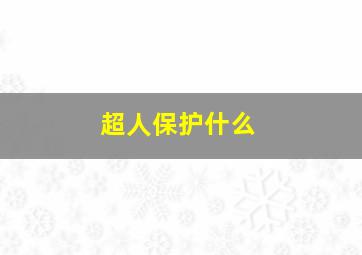 超人保护什么